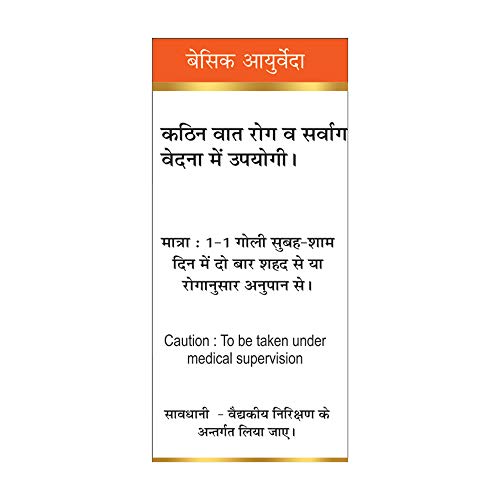 बेसिक आयुर्वेदा

कठिन वात रोग व सर्वांग वेदना में उपयोगी।

मात्रा : 1-1 गोली सुबह-शाम दिन में दो बार शहद से या रोगानुसार अनुपान से।

Caution : To be taken under medical supervision

सावधानी - वैद्यकीय निरिक्षण के अन्तर्गत लिया जाए।